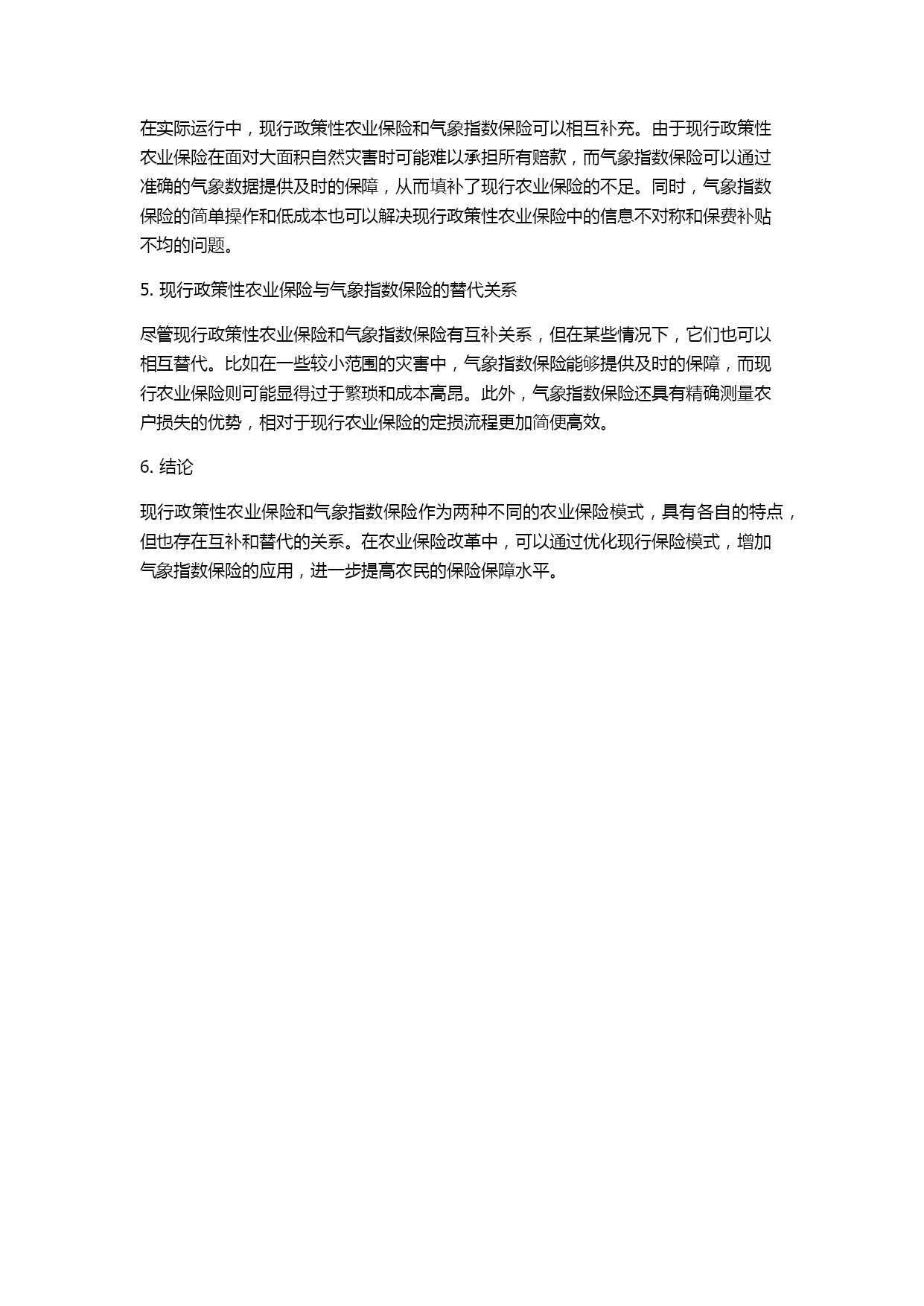 在实际运行中，现行政策性农业保险和气象指数保险可以相互补充。由于现行政策性农业保险在面对大面积自然灾害时可能难以承担所有赔款，而气象指数保险可以通过准确的气象数据提供及时的保障，从而填补了现行农业保险的不足。同时，气象指数保险的简单操作和低成本也可以解决现行政策性农业保险中的信息不对称和保费补贴不均的问题。

5. 现行政策性农业保险与气象指数保险的替代关系

尽管现行政策性农业保险和气象指数保险有互补关系，但在某些情况下，它们也可以相互替代。比如在一些较小范围的灾害中，气象指数保险能够提供及时的保障，而现行农业保险则可能显得过于繁琐和成本高昂。此外，气象指数保险还具有精确测量农户损失的优势，相对于现行农业保险的定损流程更加简便高效。

6. 结论

现行政策性农业保险和气象指数保险作为两种不同的农业保险模式，具有各自的特点，但也存在互补和替代的关系。在农业保险改革中，可以通过优化现行保险模式，增加气象指数保险的应用，进一步提高农民的保险保障水平。